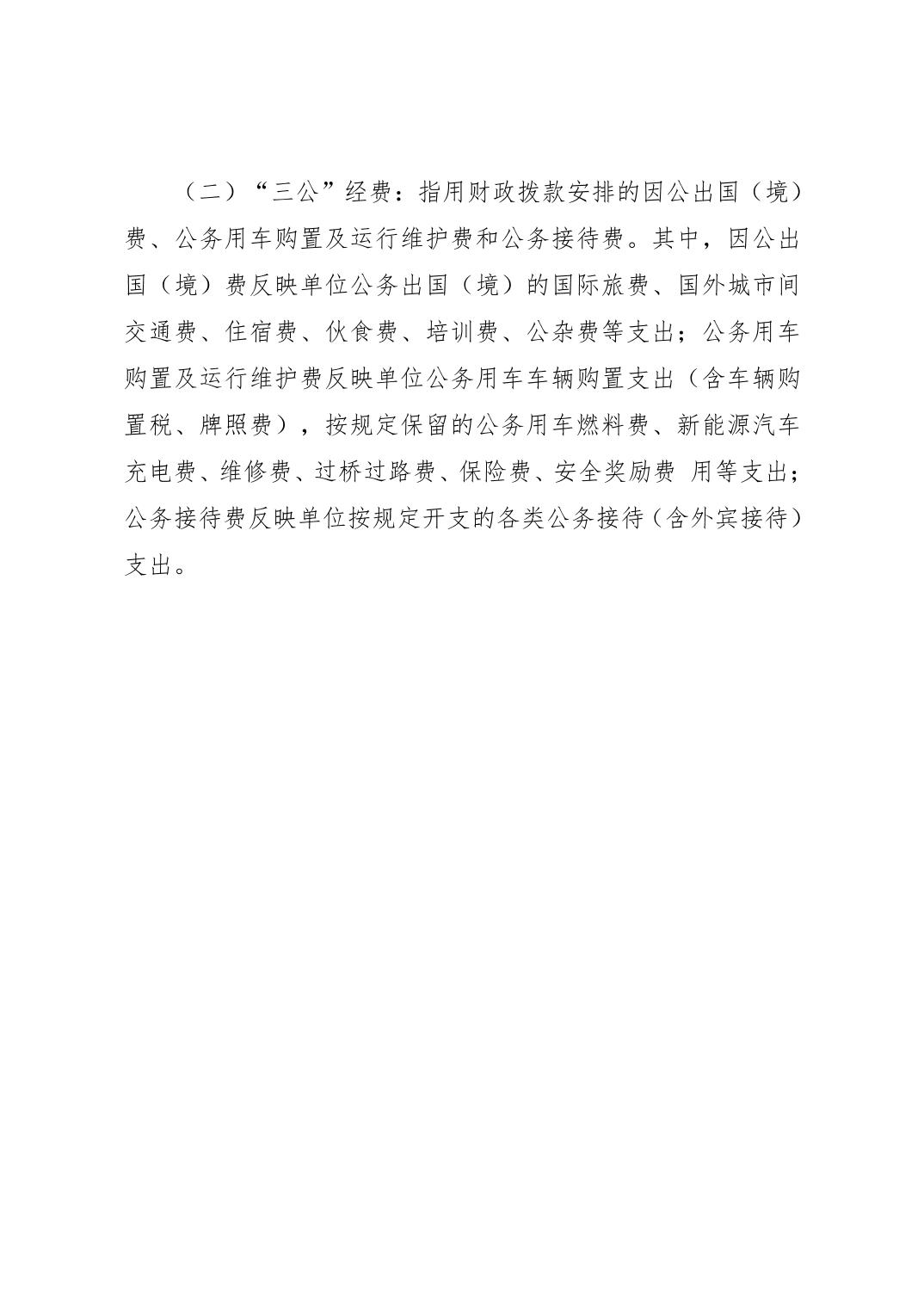 （二）“三公”经费：指用财政拨款安排的因公出国（境）费、公务用车购置及运行维护费和公务接待费。其中，因公出国（境）费反映单位公务出国（境）的国际旅费、国外城市间交通费、住宿费、伙食费、培训费、公杂费等支出；公务用车购置及运行维护费反映单位公务用车车辆购置支出（含车辆购置税、牌照费），按规定保留的公务用车燃料费、新能源汽车充电费、维修费、过桥过路费、保险费、安全奖励费 用等支出；公务接待费反映单位按规定开支的各类公务接待（含外宾接待）支出。